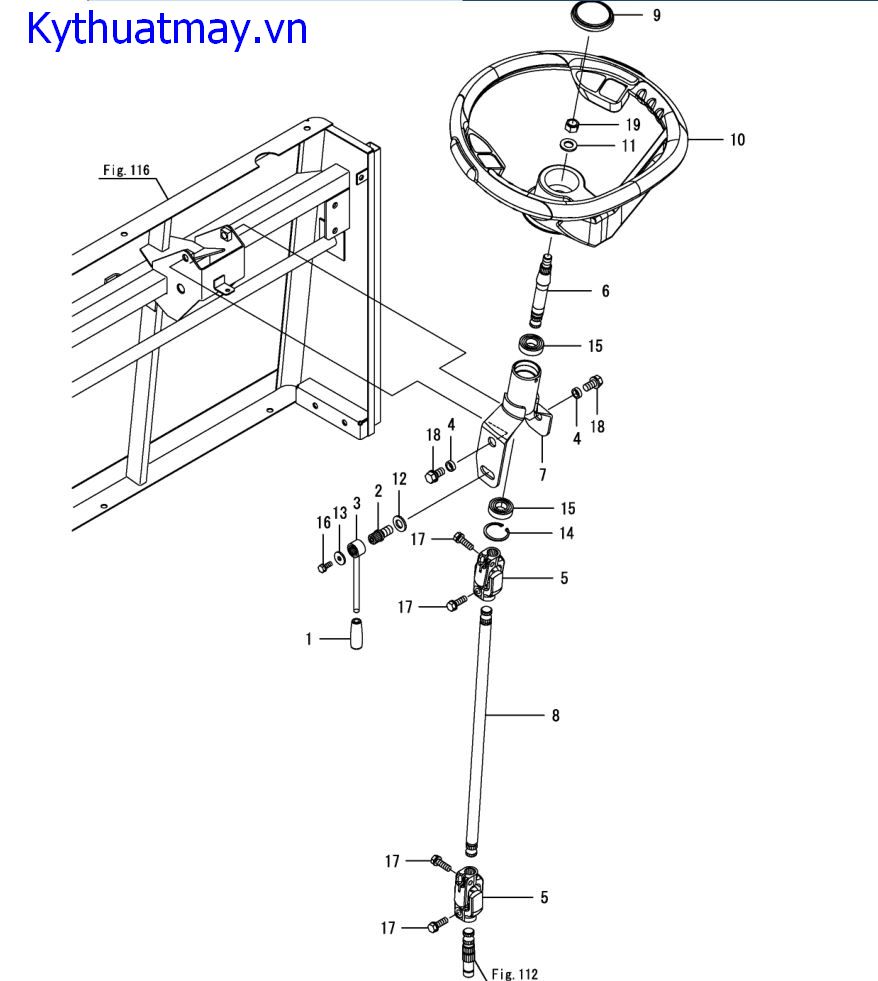 Kythuatmay.vn

9
19
11
10
Fig. 116
6
15
4
18
18
4
7
12
2
3
13
16
15
14
17
5
17
1
8
17
5
17
Fig. 112